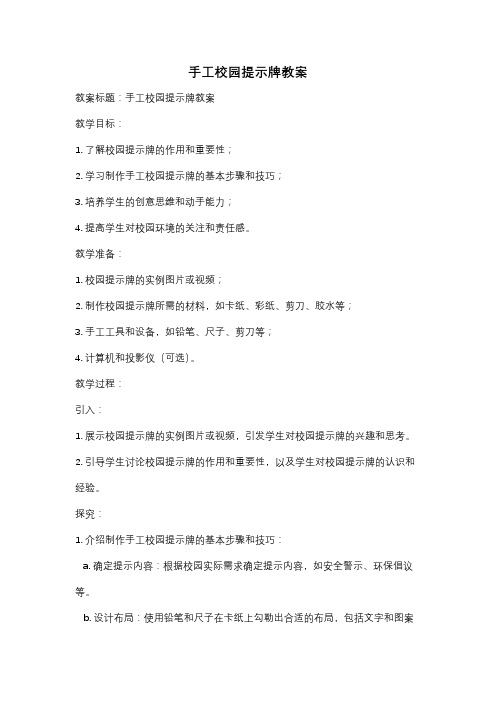 手工校园提示牌教案

教案标题：手工校园提示牌教案

教学目标：

1. 了解校园提示牌的作用和重要性；

2. 学习制作手工校园提示牌的基本步骤和技巧；

3. 培养学生的创意思维和动手能力；

4. 提高学生对校园环境的关注和责任感。

教学准备：

1. 校园提示牌的实例图片或视频；

2. 制作校园提示牌所需的材料，如卡纸、彩纸、剪刀、胶水等；

3. 手工工具和设备，如铅笔、尺子、剪刀等；

4. 计算机和投影仪（可选）。

教学过程：

引入：

1. 展示校园提示牌的实例图片或视频，引发学生对校园提示牌的兴趣和思考。

2. 引导学生讨论校园提示牌的作用和重要性，以及学生对校园提示牌的认识和经验。

探究：

1. 介绍制作手工校园提示牌的基本步骤和技巧：

a. 确定提示内容：根据校园实际需求确定提示内容，如安全警示、环保倡议等。

b. 设计布局：使用铅笔和尺子在卡纸上勾勒出合适的布局，包括文字和图案